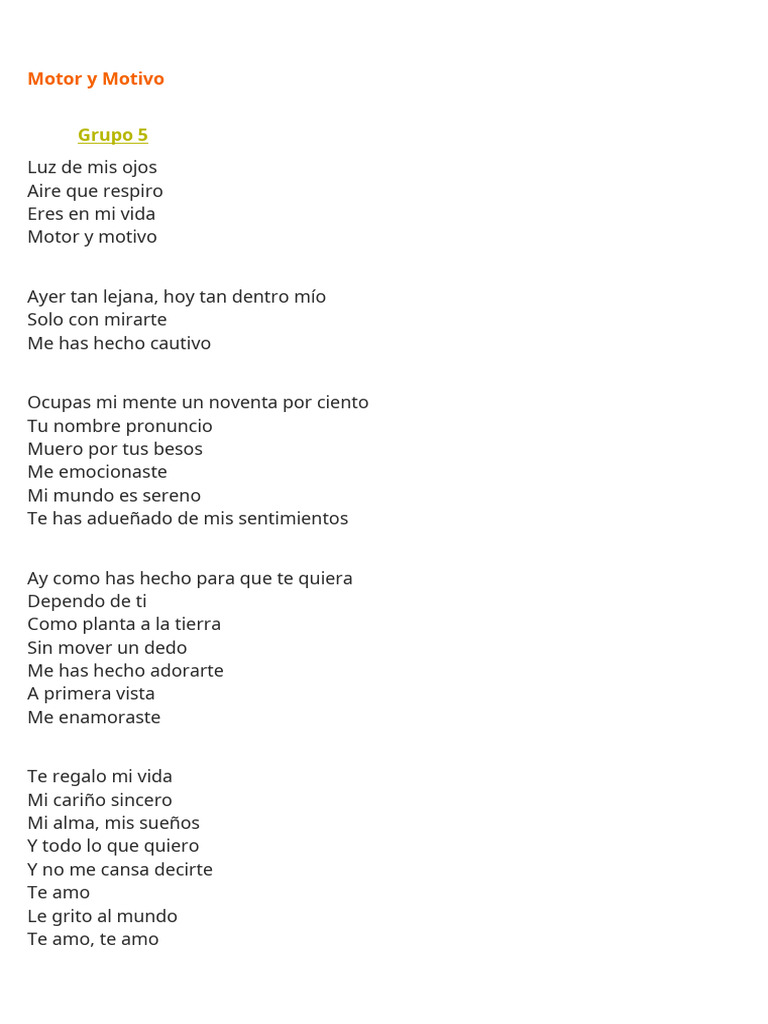 Motor y Motivo

Grupo 5

Luz de mis ojos
Aire que respiro
Eres en mi vida
Motor y motivo

Ayer tan lejana, hoy tan dentro mío
Solo con mirarte
Me has hecho cautivo

Ocupas mi mente un noventa por ciento
Tu nombre pronuncio
Muero por tus besos
Me emocionaste
Mi mundo es sereno
Te has adueñado de mis sentimientos

Ay como has hecho para que te quiera
Dependo de ti
Como planta a la tierra
Sin mover un dedo
Me has hecho adorarte
A primera vista
Me enamoraste

Te regalo mi vida
Mi cariño sincero
Mi alma, mis sueños
Y todo lo que quiero
Y no me cansa decirte
Te amo
Le grito al mundo
Te amo, te amo